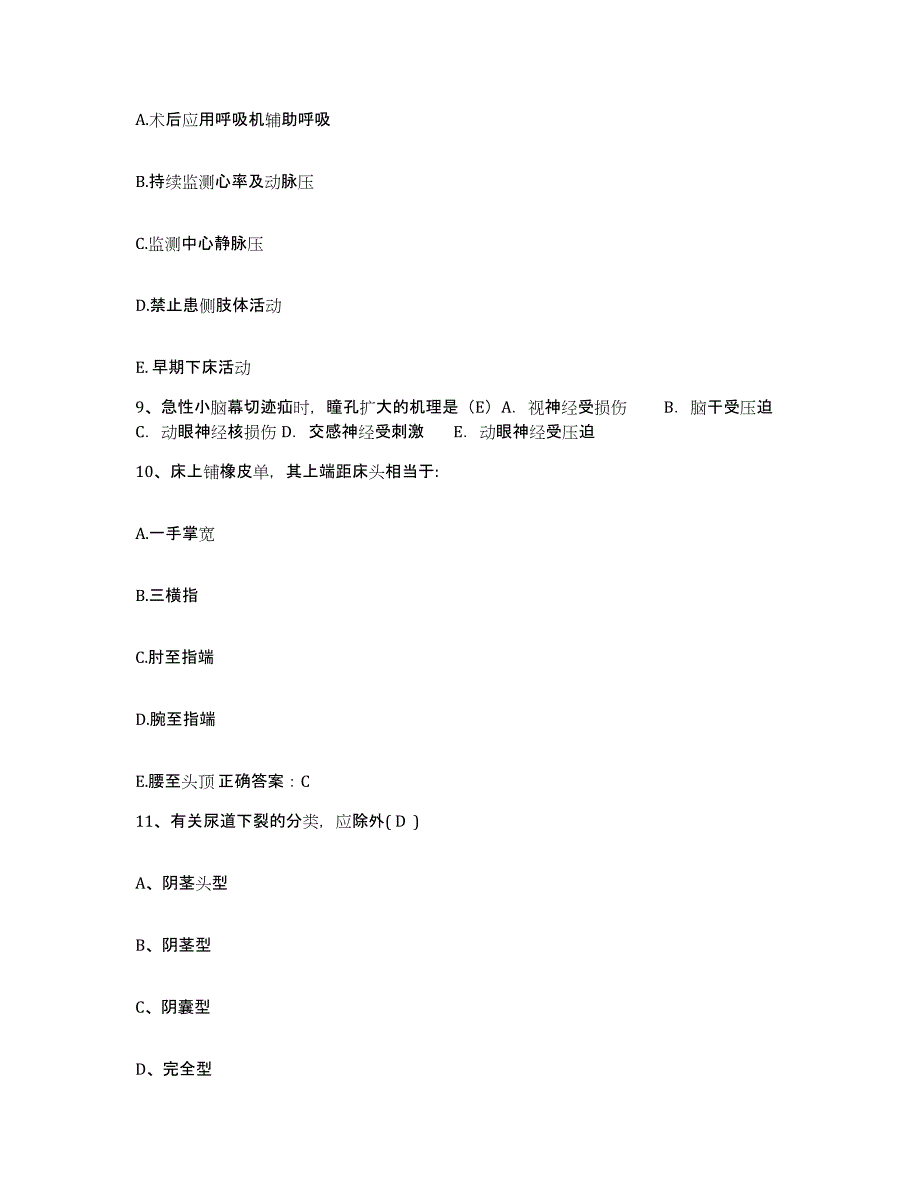 A.术后应用呼吸机辅助呼吸

B.持续监测心率及动脉压

C.监测中心静脉压

D.禁止患侧肢体活动

E. 早期下床活动

9、急性小脑幕切迹疝时，瞳孔扩大的机理是（E）A. 视神经受损伤　　B. 脑干受压迫　C. 动眼神经核损伤 D. 交感神经受刺激　　E. 动眼神经受压迫

10、床上铺橡皮单，其上端距床头相当于：

A.一手掌宽

B.三横指

C.肘至指端

D.腕至指端

E.腰至头顶 正确答案：C

11、有关尿道下裂的分类，应除外( D )

A、阴茎头型

B、阴茎型

C、阴囊型

D、完全型